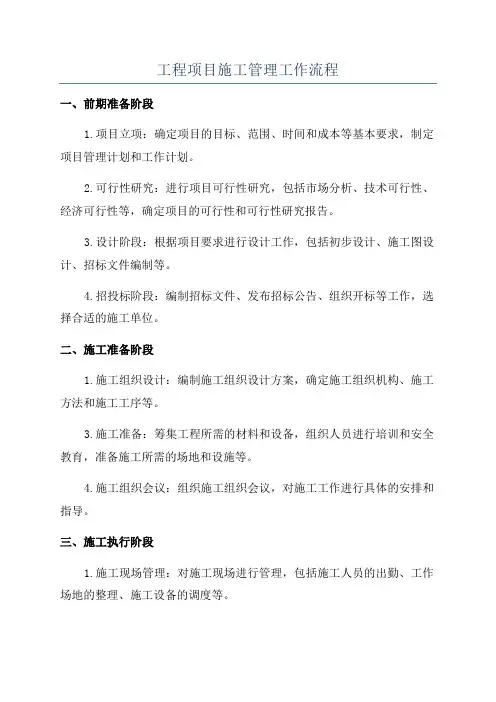 工程项目施工管理工作流程

一、前期准备阶段

1.项目立项：确定项目的目标、范围、时间和成本等基本要求，制定项目管理计划和工作计划。

2.可行性研究：进行项目可行性研究，包括市场分析、技术可行性、经济可行性等，确定项目的可行性和可行性研究报告。

3.设计阶段：根据项目要求进行设计工作，包括初步设计、施工图设计、招标文件编制等。

4.招投标阶段：编制招标文件、发布招标公告、组织开标等工作，选择合适的施工单位。

二、施工准备阶段

1.施工组织设计：编制施工组织设计方案，确定施工组织机构、施工方法和施工工序等。

3.施工准备：筹集工程所需的材料和设备，组织人员进行培训和安全教育，准备施工所需的场地和设施等。

4.施工组织会议：组织施工组织会议，对施工工作进行具体的安排和指导。

三、施工执行阶段

1.施工现场管理：对施工现场进行管理，包括施工人员的出勤、工作场地的整理、施工设备的调度等。